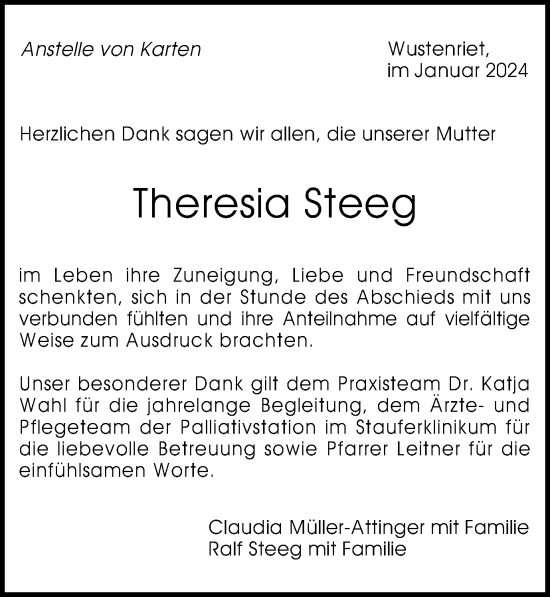 Anstelle von Karten

Wustenriet,
im Januar 2024

Herzlichen Dank sagen wir allen, die unserer Mutter

Theresia Steeg

im Leben ihre Zuneigung, Liebe und Freundschaft schenkten, sich in der Stunde des Abschieds mit uns verbunden fühlten und ihre Anteilnahme auf vielfältige Weise zum Ausdruck brachten.

Unser besonderer Dank gilt dem Praxisteam Dr. Katja Wahl für die jahrelange Begleitung, dem Ärzte- und Pflegeteam der Palliativstation im Stauferklinikum für die liebevolle Betreuung sowie Pfarrer Leitner für die einfühlsamen Worte.

Claudia Müller-Attinger mit Familie
Ralf Steeg mit Familie